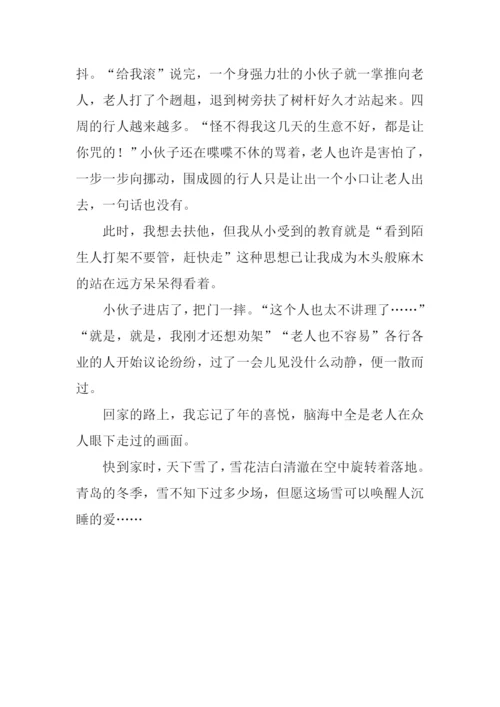 抖。“给我滚”说完，一个身强力壮的小伙子就一掌推向老人，老人打了个趔趄，退到树旁扶了树杆好久才站起来。四周的行人越来越多。“怪不得我这几天的生意不好，都是让你咒的！”小伙子还在喋喋不休的骂着，老人也许是害怕了，一步一步向挪动，围成圆的行人只是让出一个小口让老人出去，一句话也没有。

此时，我想去扶他，但我从小受到的教育就是“看到陌生人打架不要管，赶快走”这种思想已让我成为木头般麻木的站在远方呆呆得看着。

小伙子进店了，把门一摔。“这个人也太不讲理了……”“就是，就是，我刚才还想劝架”“老人也不容易”各行各业的人开始议论纷纷，过了一会儿见没什么动静，便一散而过。

回家的路上，我忘记了年的喜悦，脑海中全是老人在众人眼下走过的画面。

快到家时，天下雪了，雪花洁白清澈在空中旋转着落地。青岛的冬季，雪不知下过多少场，但愿这场雪可以唤醒人沉睡的爱……